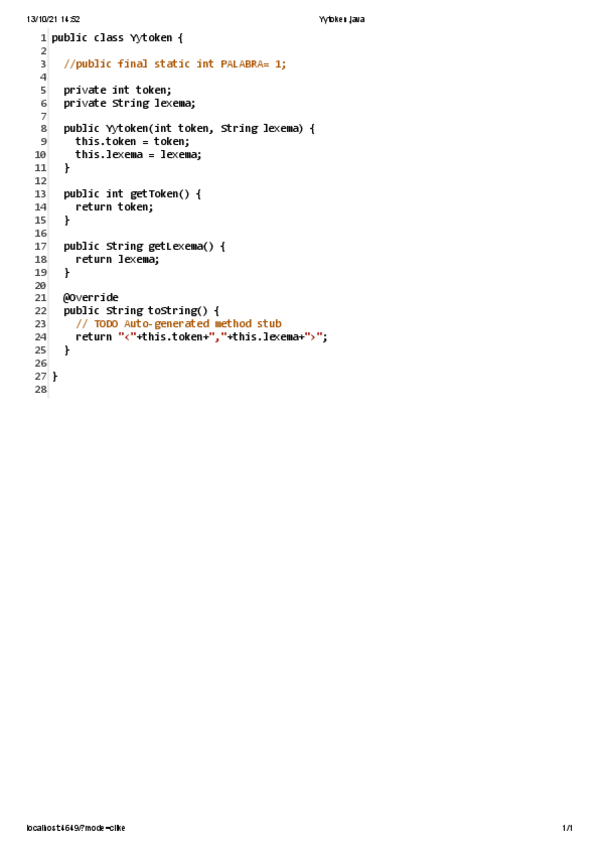 13/10/21 14:52 Yytoken.java

1 public class Yytoken {
2
3 //public final static int PALABRA= 1;
4
5 private int token;
6 private String lexema;
7
8 public Yytoken(int token, String lexema) {
9 this.token = token;
10 this.lexema = lexema;
11 }
12
13 public int getToken() {
14 return token;
15 }
16
17 public String getLexema() {
18 return lexema;
19 }
20
21 @Override
22 public String toString() {
23 // TODO Auto-generated method stub
24 return "<"+this.token+","+this.lexema+">";
25 }
26
27 }
28

localhost:4649/?mode=clike 1/1